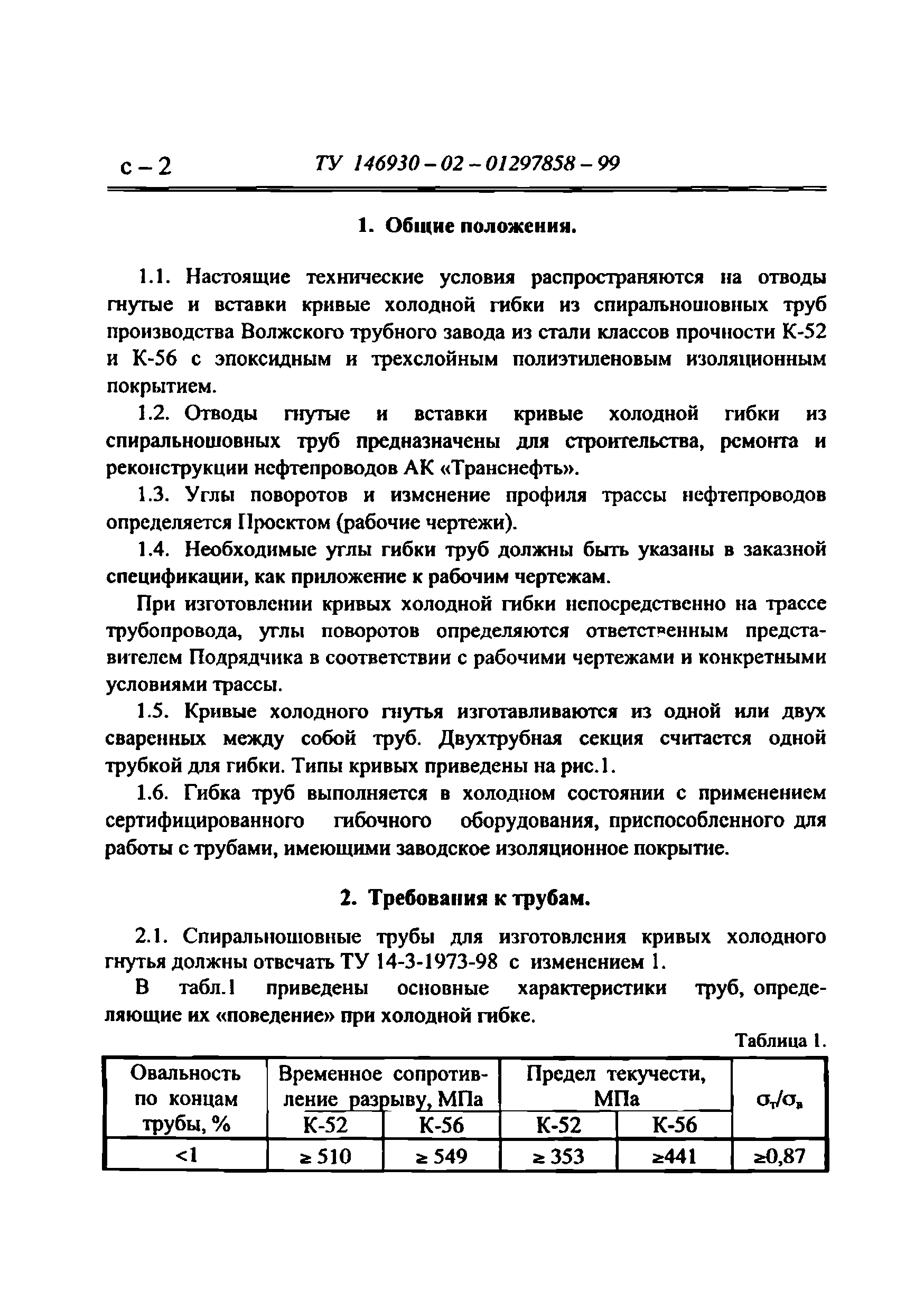 с – 2 ТУ 146930 – 02 – 01297858 – 99

1. Общие положения.

1.1. Настоящие технические условия распространяются на отводы гнутые и вставки кривые холодной гибки из спиральношовных труб производства Волжского трубного завода из стали классов прочности К-52 и К-56 с эпоксидным и трехслойным полиэтиленовым изоляционным покрытием.

1.2. Отводы гнутые и вставки кривые холодной гибки из спиральношовных труб предназначены для строительства, ремонта и реконструкции нефтепроводов АК «Транснефть».

1.3. Углы поворотов и изменение профиля трассы нефтепроводов определяется Проектом (рабочие чертежи).

1.4. Необходимые углы гибки труб должны быть указаны в заказной спецификации, как приложение к рабочим чертежам.

При изготовлении кривых холодной гибки непосредственно на трассе трубопровода, углы поворотов определяются ответственным представителем Подрядчика в соответствии с рабочими чертежами и конкретными условиями трассы.

1.5. Кривые холодного гнутья изготавливаются из одной или двух сваренных между собой труб. Двухтрубная секция считается одной трубкой для гибки. Типы кривых приведены на рис.1.

1.6. Гибка труб выполняется в холодном состоянии с применением сертифицированного гибочного оборудования, приспособленного для работы с трубами, имеющими заводское изоляционное покрытие.

2. Требования к трубам.

2.1. Спиральношовные трубы для изготовления кривых холодного гнутья должны отвечать ТУ 14-3-1973-98 с изменением 1.

В табл.1 приведены основные характеристики труб, определяющие их «поведение» при холодной гибке.

Таблица 1.

| Овальность по концам трубы, % | Временное сопротивление разрыву, МПа К-52 | Временное сопротивление разрыву, МПа К-56 | Предел текучести, МПа К-52 | Предел текучести, МПа К-56 | $\sigma_т/\sigma_в$ |
|---|---|---|---|---|---|
| <1 | ≥ 510 | ≥ 549 | ≥ 353 | ≥441 | ≥0,87 |